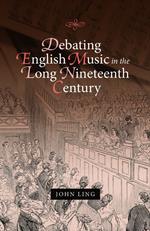 Debating English Music in the Long Nineteenth Century

JOHN LING